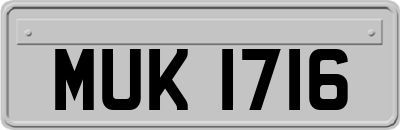 MUK 1716